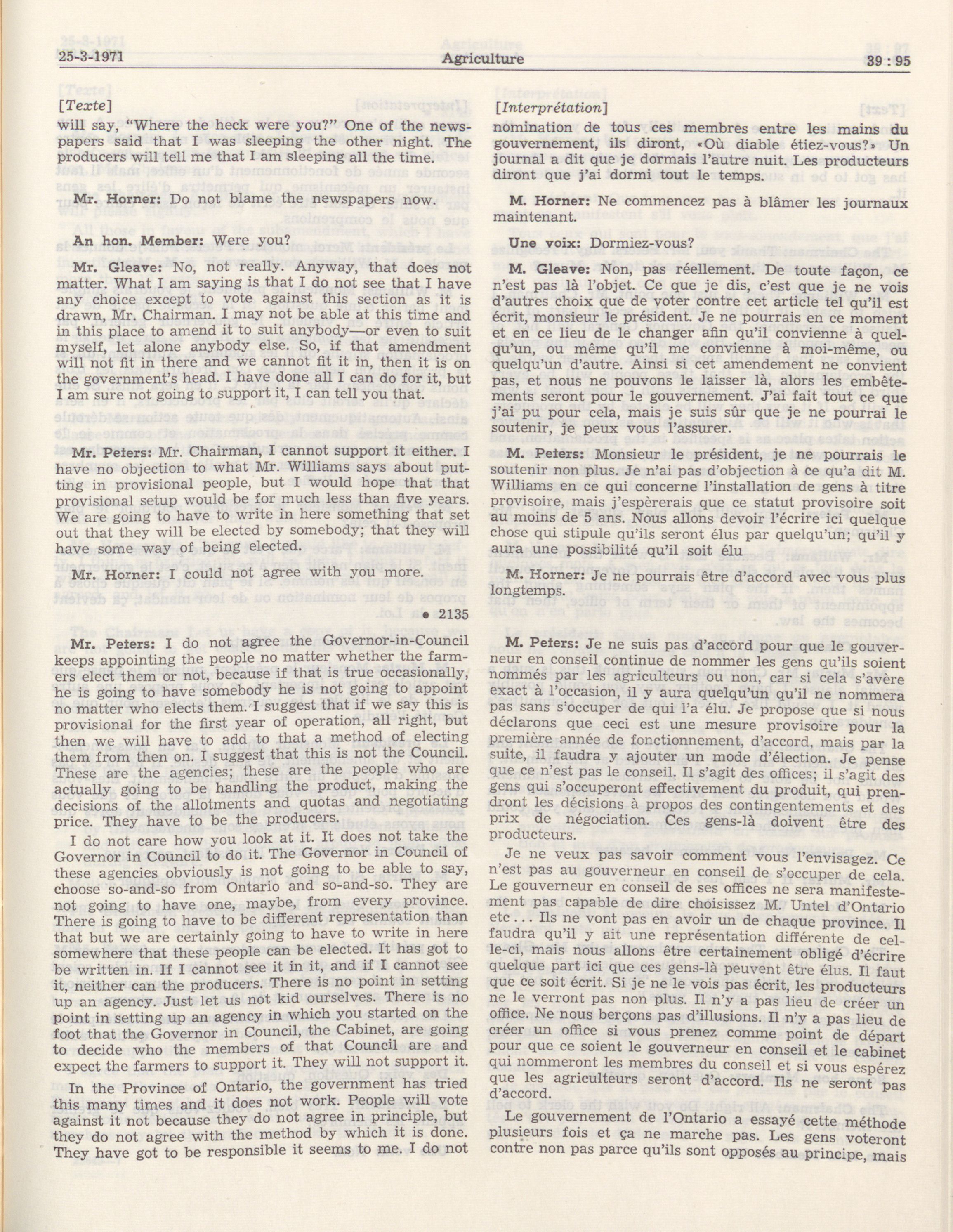 25-3-1971 Agriculture 39 : 95

[Texte]

will say, "Where the heck were you?" One of the newspapers said that I was sleeping the other night. The producers will tell me that I am sleeping all the time.

Mr. Horner: Do not blame the newspapers now.

An hon. Member: Were you?

Mr. Gleave: No, not really. Anyway, that does not matter. What I am saying is that I do not see that I have any choice except to vote against this section as it is drawn, Mr. Chairman. I may not be able at this time and in this place to amend it to suit anybody—or even to suit myself, let alone anybody else. So, if that amendment will not fit in there and we cannot fit it in, then it is on the government's head. I have done all I can do for it, but I am sure not going to support it, I can tell you that.

Mr. Peters: Mr. Chairman, I cannot support it either. I have no objection to what Mr. Williams says about putting in provisional people, but I would hope that that provisional setup would be for much less than five years. We are going to have to write in here something that set out that they will be elected by somebody; that they will have some way of being elected.

Mr. Horner: I could not agree with you more.

• 2135

Mr. Peters: I do not agree the Governor-in-Council keeps appointing the people no matter whether the farmers elect them or not, because if that is true occasionally, he is going to have somebody he is not going to appoint no matter who elects them. I suggest that if we say this is provisional for the first year of operation, all right, but then we will have to add to that a method of electing them from then on. I suggest that this is not the Council. These are the agencies; these are the people who are actually going to be handling the product, making the decisions of the allotments and quotas and negotiating price. They have to be the producers.

I do not care how you look at it. It does not take the Governor in Council to do it. The Governor in Council of these agencies obviously is not going to be able to say, choose so-and-so from Ontario and so-and-so. They are not going to have one, maybe, from every province. There is going to have to be different representation than that but we are certainly going to have to write in here somewhere that these people can be elected. It has got to be written in. If I cannot see it in it, and if I cannot see it, neither can the producers. There is no point in setting up an agency. Just let us not kid ourselves. There is no point in setting up an agency in which you started on the foot that the Governor in Council, the Cabinet, are going to decide who the members of that Council are and expect the farmers to support it. They will not support it.

In the Province of Ontario, the government has tried this many times and it does not work. People will vote against it not because they do not agree in principle, but they do not agree with the method by which it is done. They have got to be responsible it seems to me. I do not

[Interprétation]

nomination de tous ces membres entre les mains du gouvernement, ils diront, «Où diable étiez-vous?» Un journal a dit que je dormais l'autre nuit. Les producteurs diront que j'ai dormi tout le temps.

M. Horner: Ne commencez pas à blâmer les journaux maintenant.

Une voix: Dormiez-vous?

M. Gleave: Non, pas réellement. De toute façon, ce n'est pas là l'objet. Ce que je dis, c'est que je ne vois d'autres choix que de voter contre cet article tel qu'il est écrit, monsieur le président. Je ne pourrais en ce moment et en ce lieu de le changer afin qu'il convienne à quelqu'un, ou même qu'il me convienne à moi-même, ou quelqu'un d'autre. Ainsi si cet amendement ne convient pas, et nous ne pouvons le laisser là, alors les embêtements seront pour le gouvernement. J'ai fait tout ce que j'ai pu pour cela, mais je suis sûr que je ne pourrai le soutenir, je peux vous l'assurer.

M. Peters: Monsieur le président, je ne pourrais le soutenir non plus. Je n'ai pas d'objection à ce qu'a dit M. Williams en ce qui concerne l'installation de gens à titre provisoire, mais j'espèrerais que ce statut provisoire soit au moins de 5 ans. Nous allons devoir l'écrire ici quelque chose qui stipule qu'ils seront élus par quelqu'un; qu'il y aura une possibilité qu'il soit élu

M. Horner: Je ne pourrais être d'accord avec vous plus longtemps.

M. Peters: Je ne suis pas d'accord pour que le gouverneur en conseil continue de nommer les gens qu'ils soient nommés par les agriculteurs ou non, car si cela s'avère exact à l'occasion, il y aura quelqu'un qu'il ne nommera pas sans s'occuper de qui l'a élu. Je propose que si nous déclarons que ceci est une mesure provisoire pour la première année de fonctionnement, d'accord, mais par la suite, il faudra y ajouter un mode d'élection. Je pense que ce n'est pas le conseil. Il s'agit des offices; il s'agit des gens qui s'occuperont effectivement du produit, qui prendront les décisions à propos des contingentements et des prix de négociation. Ces gens-là doivent être des producteurs.

Je ne veux pas savoir comment vous l'envisagez. Ce n'est pas au gouverneur en conseil de s'occuper de cela. Le gouverneur en conseil de ses offices ne sera manifestement pas capable de dire choisissez M. Untel d'Ontario etc... Ils ne vont pas en avoir un de chaque province. Il faudra qu'il y ait une représentation différente de celle-ci, mais nous allons être certainement obligé d'écrire quelque part ici que ces gens-là peuvent être élus. Il faut que ce soit écrit. Si je ne le vois pas écrit, les producteurs ne le verront pas non plus. Il n'y a pas lieu de créer un office. Ne nous berçons pas d'illusions. Il n'y a pas lieu de créer un office si vous prenez comme point de départ pour que ce soient le gouverneur en conseil et le cabinet qui nommeront les membres du conseil et si vous espérez que les agriculteurs seront d'accord. Ils ne seront pas d'accord.

Le gouvernement de l'Ontario a essayé cette méthode plusieurs fois et ça ne marche pas. Les gens voteront contre non pas parce qu'ils sont opposés au principe, mais